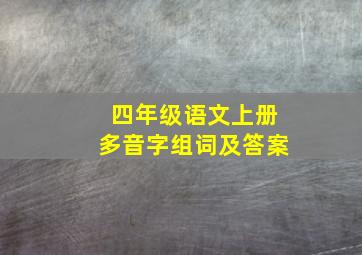 四年级语文上册
多音字组词及答案